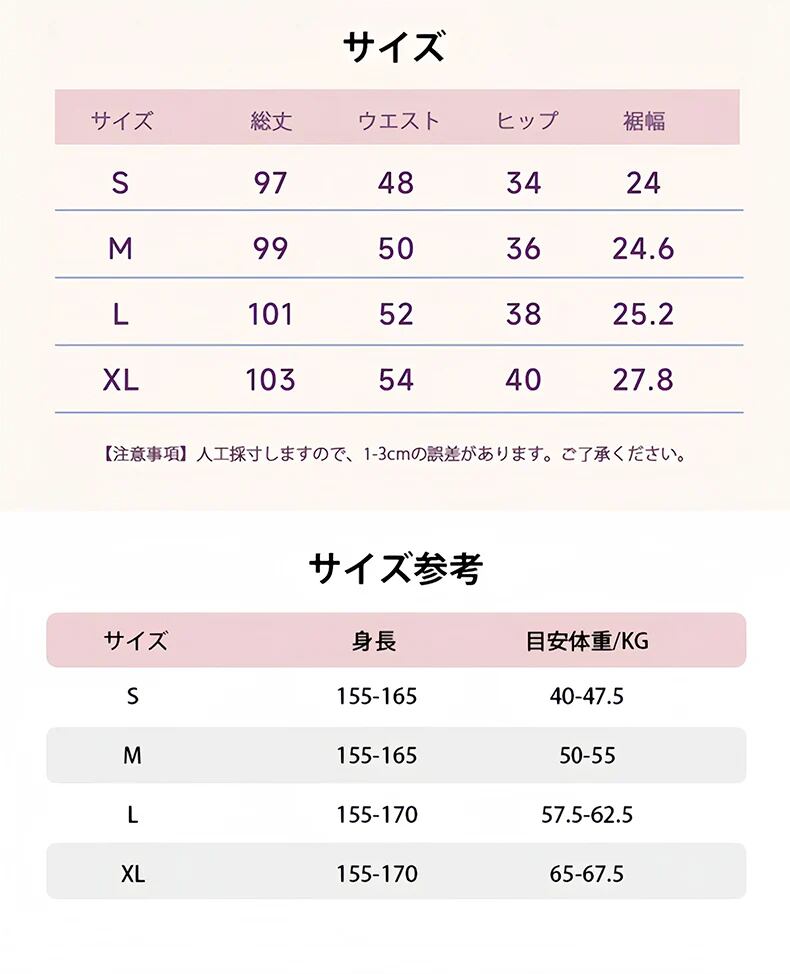 サイズ

| サイズ | 総丈 | ウエスト | ヒップ | 裾幅 |
|---|---|---|---|---|
| S | 97 | 48 | 34 | 24 |
| M | 99 | 50 | 36 | 24.6 |
| L | 101 | 52 | 38 | 25.2 |
| XL | 103 | 54 | 40 | 27.8 |

【注意事項】人工採寸しますので、1-3cmの誤差があります。ご了承ください。

サイズ参考

| サイズ | 身長 | 目安体重/KG |
|---|---|---|
| S | 155-165 | 40-47.5 |
| M | 155-165 | 50-55 |
| L | 155-170 | 57.5-62.5 |
| XL | 155-170 | 65-67.5 |